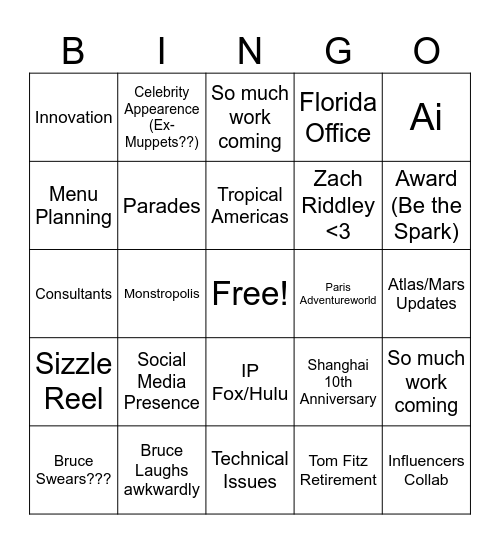 | B | I | N | G | O |
|---|---|---|---|---|
| Innovation | Celebrity Appearence (Ex-Muppets??) | So much work coming | Florida Office | Ai |
| Menu Planning | Parades | Tropical Americas | Zach Riddley <3 | Award (Be the Spark) |
| Consultants | Monstropolis | Free! | Paris Adventureworld | Atlas/Mars Updates |
| Sizzle Reel | Social Media Presence | IP Fox/Hulu | Shanghai 10th Anniversary | So much work coming |
| Bruce Swears??? | Bruce Laughs awkwardly | Technical Issues | Tom Fitz Retirement | Influencers Collab |